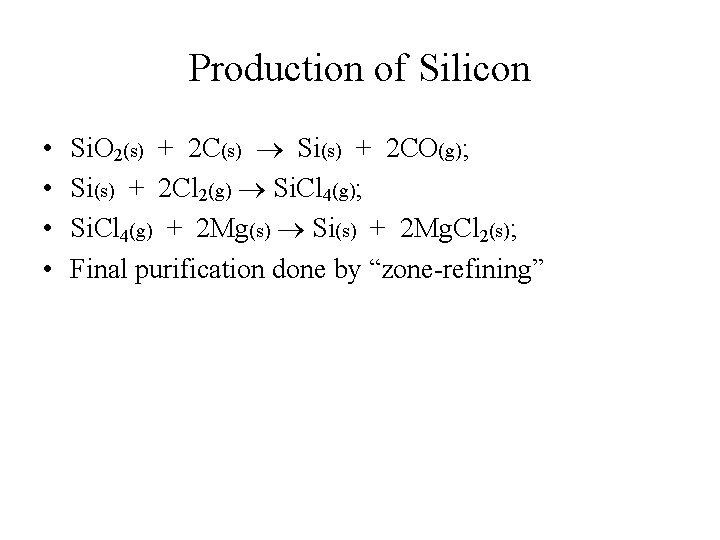 Production of Silicon

• $SiO_{2(s)} + 2C_{(s)} \rightarrow Si_{(s)} + 2CO_{(g)}$;
• $Si_{(s)} + 2Cl_{2(g)} \rightarrow SiCl_{4(g)}$;
• $SiCl_{4(g)} + 2Mg_{(s)} \rightarrow Si_{(s)} + 2MgCl_{2(s)}$;
• Final purification done by "zone-refining"